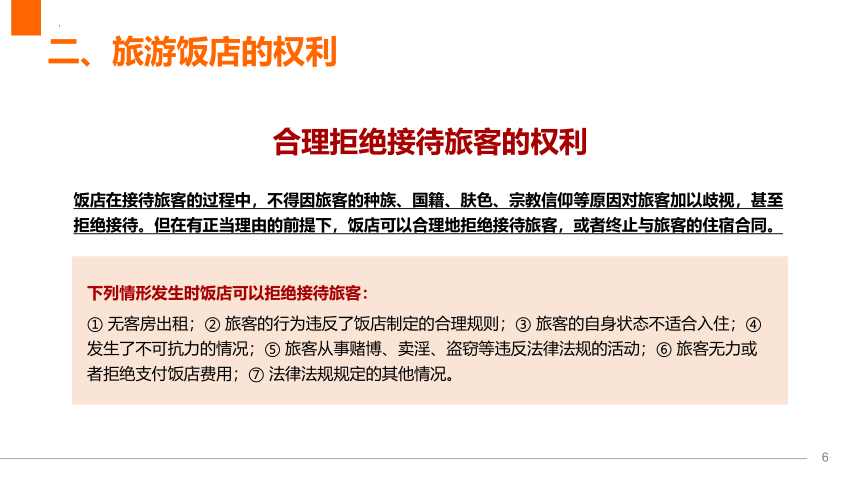 二、旅游饭店的权利

合理拒绝接待旅客的权利

饭店在接待旅客的过程中，不得因旅客的种族、国籍、肤色、宗教信仰等原因对旅客加以歧视，甚至拒绝接待。但在有正当理由的前提下，饭店可以合理地拒绝接待旅客，或者终止与旅客的住宿合同。

下列情形发生时饭店可以拒绝接待旅客：

① 无客房出租；② 旅客的行为违反了饭店制定的合理规则；③ 旅客的自身状态不适合入住；④ 发生了不可抗力的情况；⑤ 旅客从事赌博、卖淫、盗窃等违反法律法规的活动；⑥ 旅客无力或者拒绝支付饭店费用；⑦ 法律法规规定的其他情况。

6